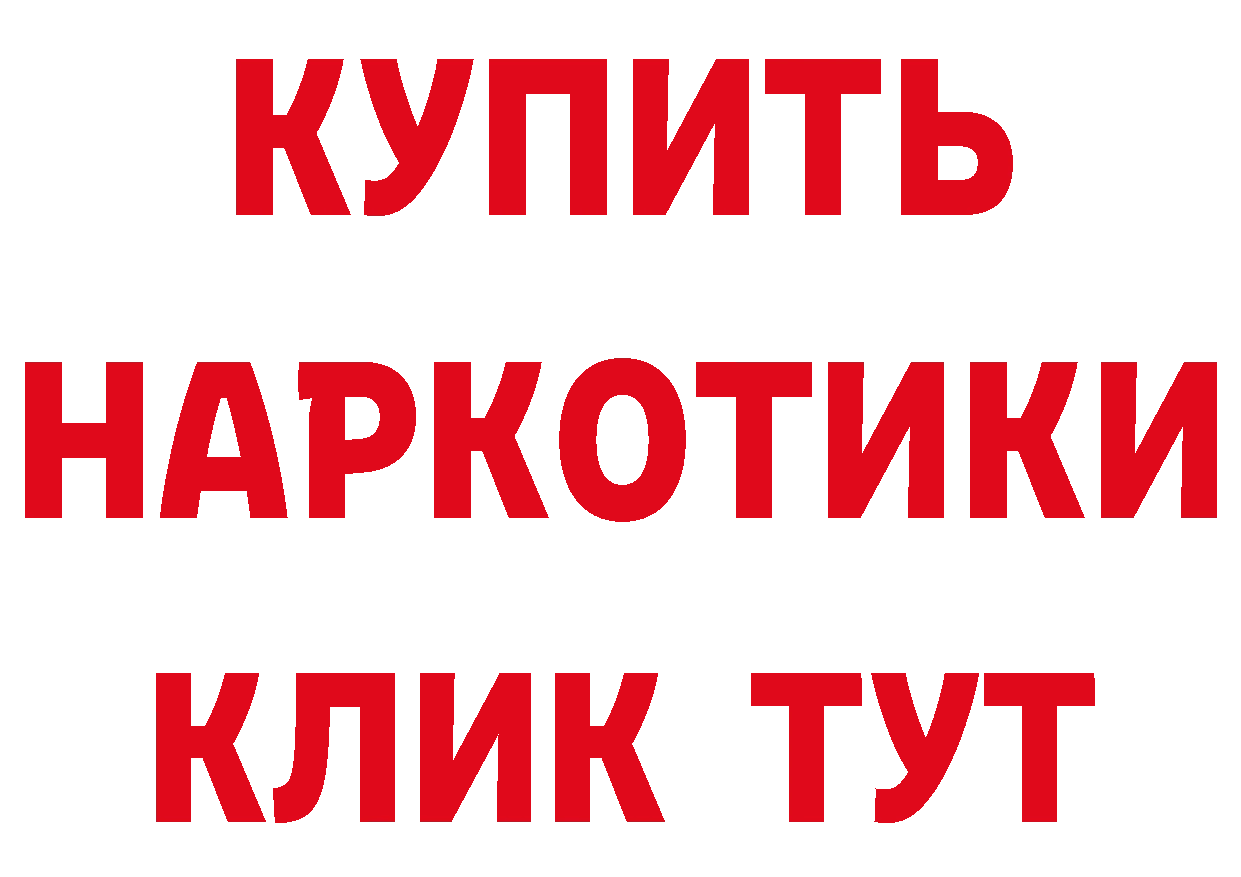 КУПИТЬ
НАРКОТИКИ
КЛИК ТУТ